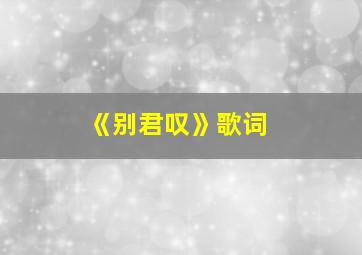 《别君叹》歌词